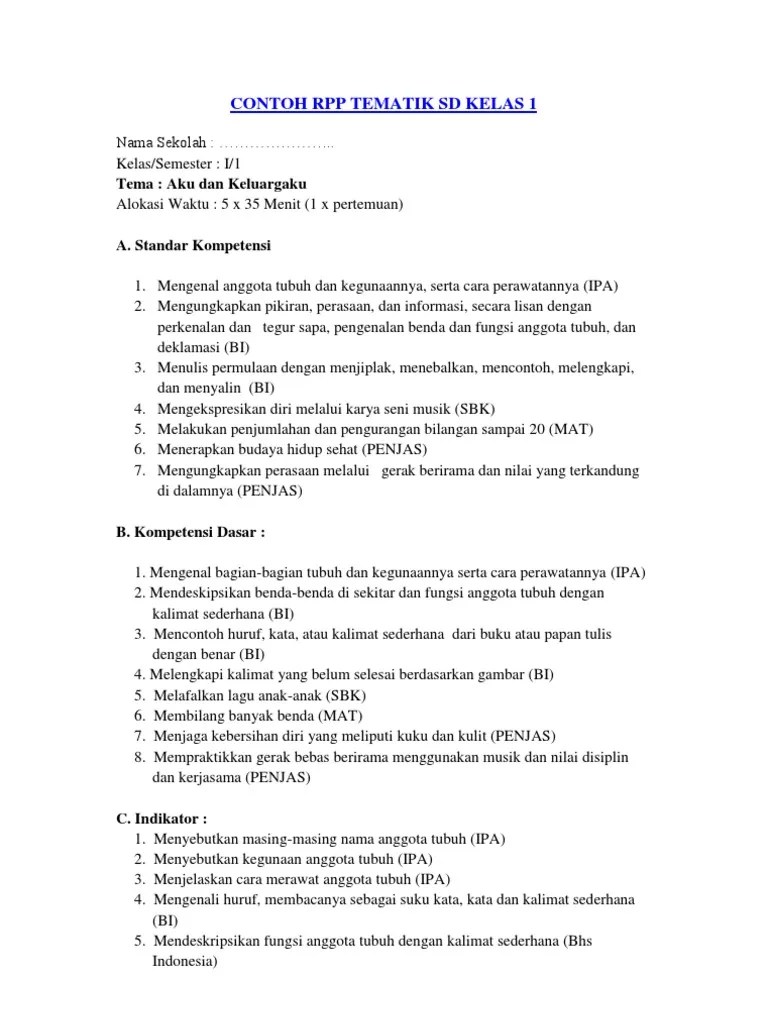 CONTOH RPP TEMATIK SD KELAS 1

Nama Sekolah : …………………..
Kelas/Semester : I/1
Tema : Aku dan Keluargaku
Alokasi Waktu : 5 x 35 Menit (1 x pertemuan)

A. Standar Kompetensi

1. Mengenal anggota tubuh dan kegunaannya, serta cara perawatannya (IPA)
2. Mengungkapkan pikiran, perasaan, dan informasi, secara lisan dengan perkenalan dan tegur sapa, pengenalan benda dan fungsi anggota tubuh, dan deklamasi (BI)
3. Menulis permulaan dengan menjiplak, menebalkan, mencontoh, melengkapi, dan menyalin (BI)
4. Mengekspresikan diri melalui karya seni musik (SBK)
5. Melakukan penjumlahan dan pengurangan bilangan sampai 20 (MAT)
6. Menerapkan budaya hidup sehat (PENJAS)
7. Mengungkapkan perasaan melalui gerak berirama dan nilai yang terkandung di dalamnya (PENJAS)

B. Kompetensi Dasar :

1. Mengenal bagian-bagian tubuh dan kegunaannya serta cara perawatannya (IPA)
2. Mendeskipsikan benda-benda di sekitar dan fungsi anggota tubuh dengan kalimat sederhana (BI)
3. Mencontoh huruf, kata, atau kalimat sederhana dari buku atau papan tulis dengan benar (BI)
4. Melengkapi kalimat yang belum selesai berdasarkan gambar (BI)
5. Melafalkan lagu anak-anak (SBK)
6. Membilang banyak benda (MAT)
7. Menjaga kebersihan diri yang meliputi kuku dan kulit (PENJAS)
8. Mempraktikkan gerak bebas berirama menggunakan musik dan nilai disiplin dan kerjasama (PENJAS)

C. Indikator :
1. Menyebutkan masing-masing nama anggota tubuh (IPA)
2. Menyebutkan kegunaan anggota tubuh (IPA)
3. Menjelaskan cara merawat anggota tubuh (IPA)
4. Mengenali huruf, membacanya sebagai suku kata, kata dan kalimat sederhana (BI)
5. Mendeskripsikan fungsi anggota tubuh dengan kalimat sederhana (Bhs Indonesia)